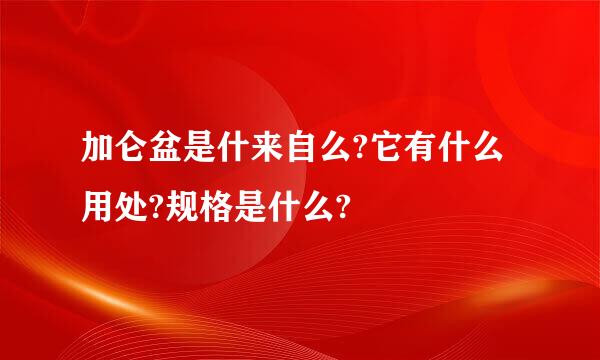 加仑盆是什来自么?它有什么用处?规格是什么?